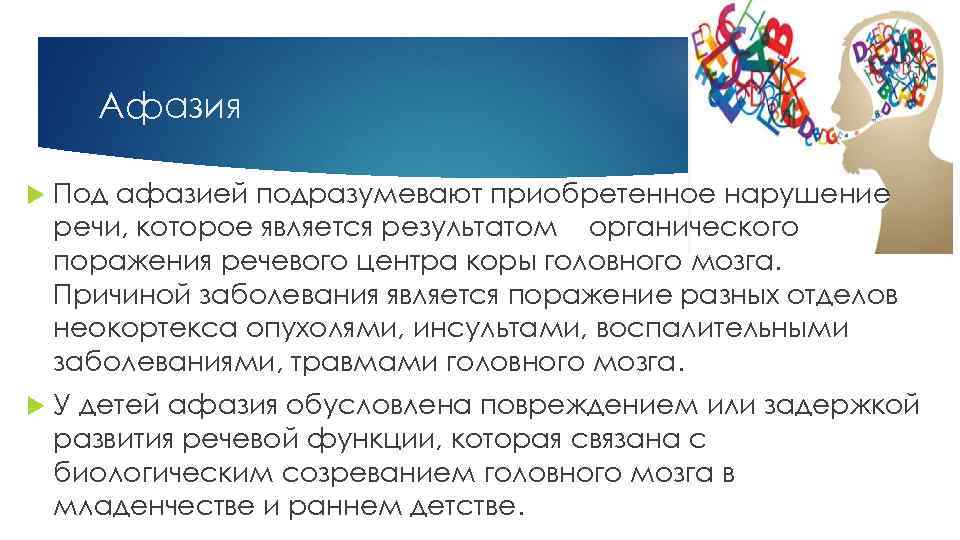 Афазия

Под афазией подразумевают приобретенное нарушение речи, которое является результатом органического поражения речевого центра коры головного мозга. Причиной заболевания является поражение разных отделов неокортекса опухолями, инсультами, воспалительными заболеваниями, травмами головного мозга.

У детей афазия обусловлена повреждением или задержкой развития речевой функции, которая связана с биологическим созреванием головного мозга в младенчестве и раннем детстве.